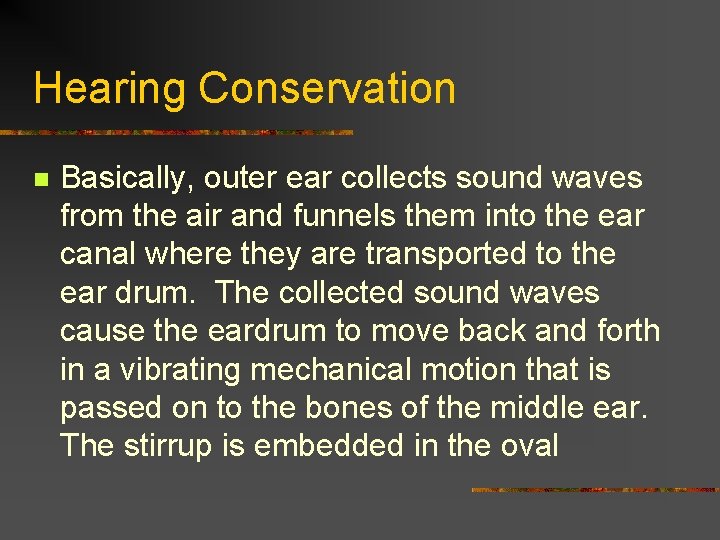 Hearing Conservation

Basically, outer ear collects sound waves from the air and funnels them into the ear canal where they are transported to the ear drum. The collected sound waves cause the eardrum to move back and forth in a vibrating mechanical motion that is passed on to the bones of the middle ear. The stirrup is embedded in the oval